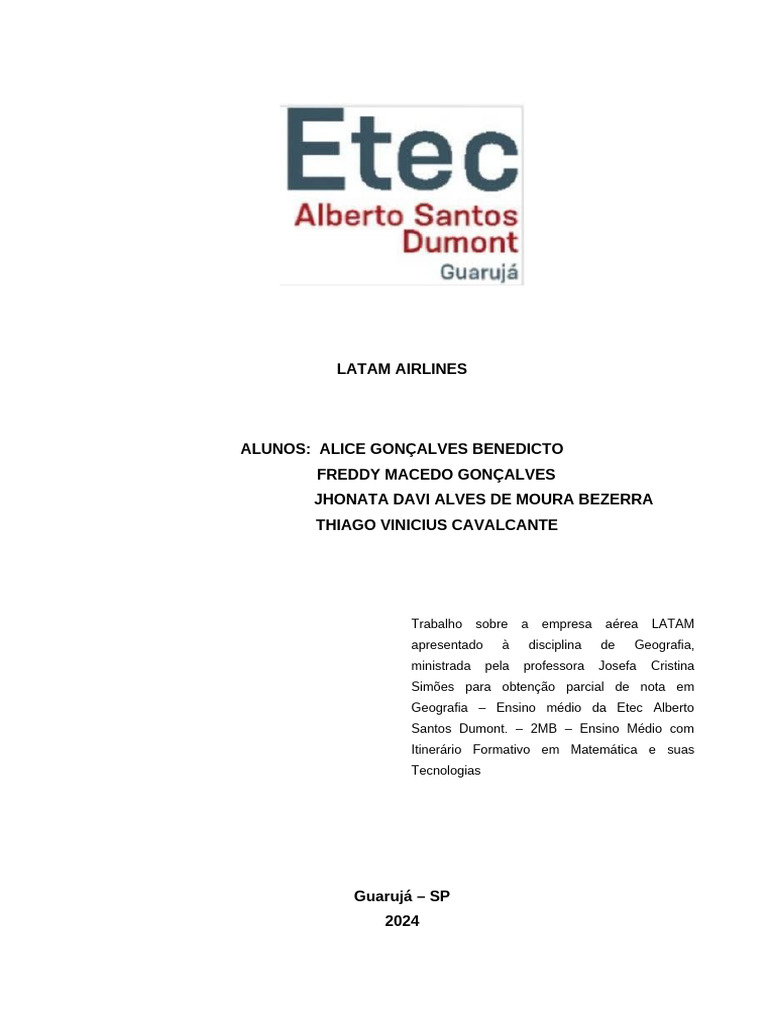 Etec
Alberto Santos Dumont
Guarujá

LATAM AIRLINES

ALUNOS: ALICE GONÇALVES BENEDICTO
FREDDY MACEDO GONÇALVES
JHONATA DAVI ALVES DE MOURA BEZERRA
THIAGO VINICIUS CAVALCANTE

Trabalho sobre a empresa aérea LATAM apresentado à disciplina de Geografia, ministrada pela professora Josefa Cristina Simões para obtenção parcial de nota em Geografia – Ensino médio da Etec Alberto Santos Dumont. – 2MB – Ensino Médio com Itinerário Formativo em Matemática e suas Tecnologias

Guarujá – SP
2024